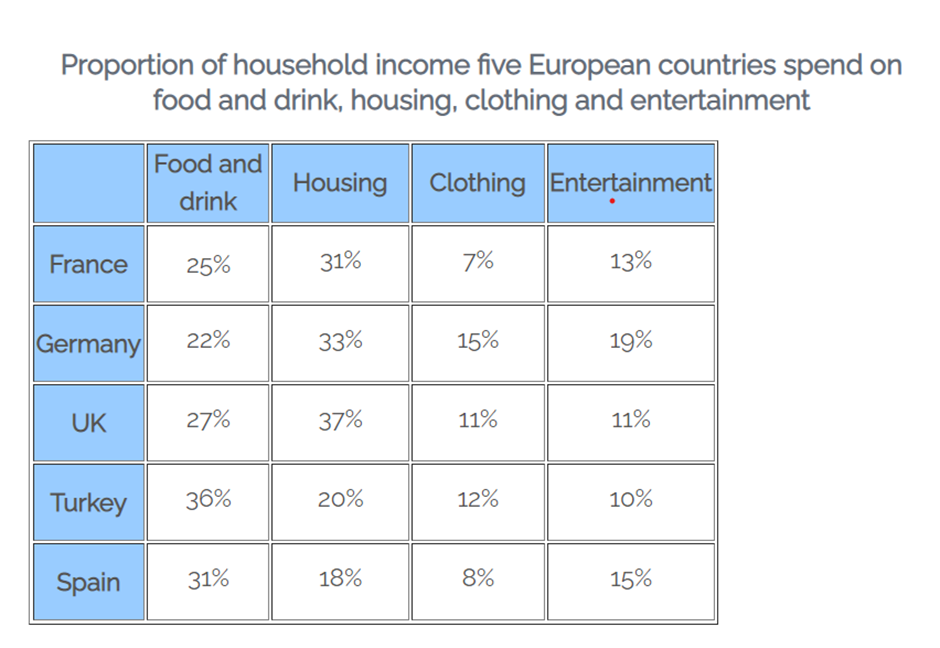 Proportion of household income five European countries spend on food and drink, housing, clothing and entertainment

|  | Food and drink | Housing | Clothing | Entertainment |
|---|---|---|---|---|
| France | 25% | 31% | 7% | 13% |
| Germany | 22% | 33% | 15% | 19% |
| UK | 27% | 37% | 11% | 11% |
| Turkey | 36% | 20% | 12% | 10% |
| Spain | 31% | 18% | 8% | 15% |